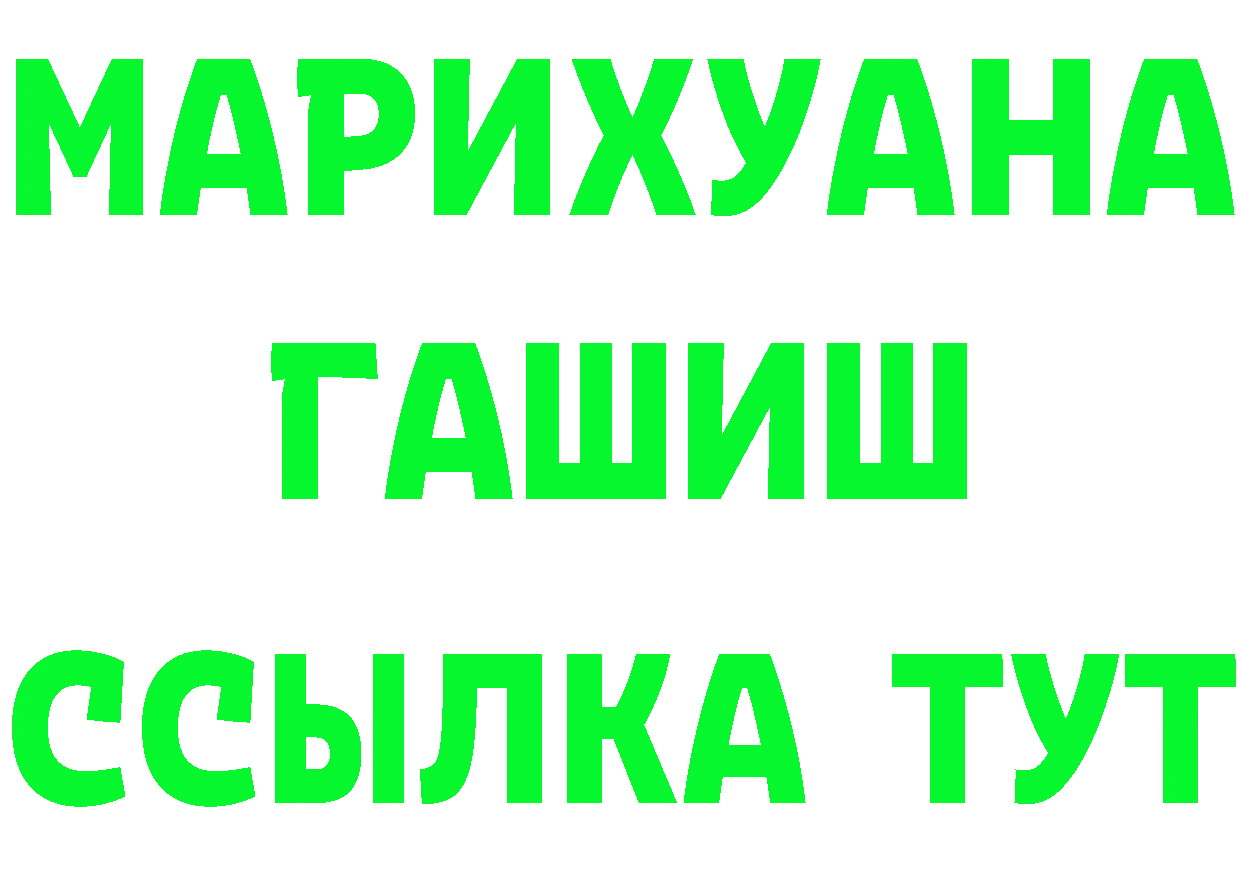 МАРИХУАНА
ГАШИШ
ССЫЛКА ТУТ